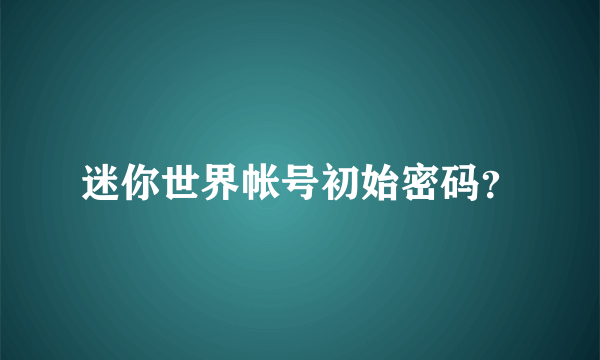 迷你世界帐号初始密码?